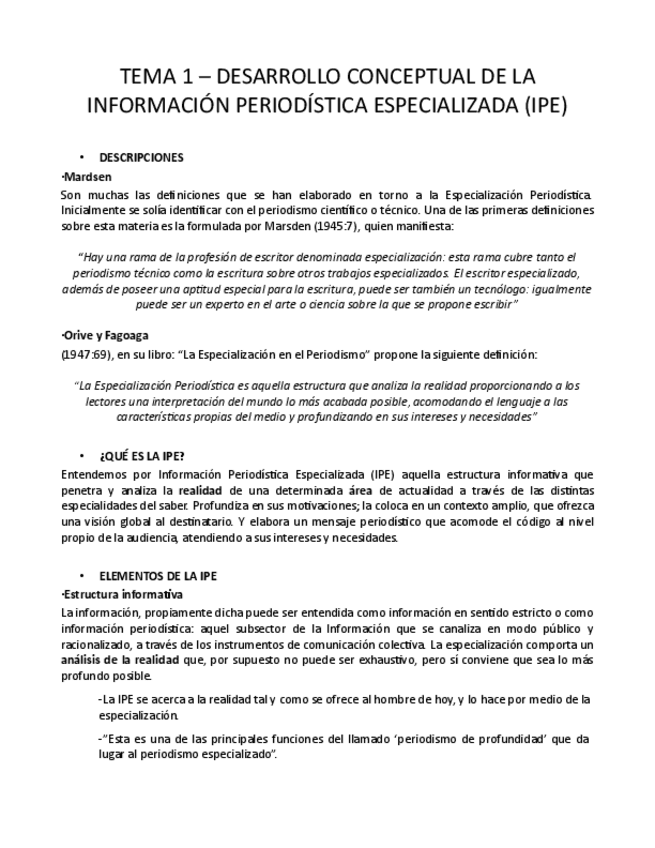 TEMA 1 – DESARROLLO CONCEPTUAL DE LA INFORMACIÓN PERIODÍSTICA ESPECIALIZADA (IPE)

• DESCRIPCIONES

·Mardsen

Son muchas las definiciones que se han elaborado en torno a la Especialización Periodística. Inicialmente se solía identificar con el periodismo científico o técnico. Una de las primeras definiciones sobre esta materia es la formulada por Marsden (1945:7), quien manifiesta:

"Hay una rama de la profesión de escritor denominada especialización: esta rama cubre tanto el periodismo técnico como la escritura sobre otros trabajos especializados. El escritor especializado, además de poseer una aptitud especial para la escritura, puede ser también un tecnólogo: igualmente puede ser un experto en el arte o ciencia sobre la que se propone escribir"

·Orive y Fagoaga

(1947:69), en su libro: "La Especialización en el Periodismo" propone la siguiente definición:

"La Especialización Periodística es aquella estructura que analiza la realidad proporcionando a los lectores una interpretación del mundo lo más acabada posible, acomodando el lenguaje a las características propias del medio y profundizando en sus intereses y necesidades"

• ¿QUÉ ES LA IPE?

Entendemos por Información Periodística Especializada (IPE) aquella estructura informativa que penetra y analiza la realidad de una determinada área de actualidad a través de las distintas especialidades del saber. Profundiza en sus motivaciones; la coloca en un contexto amplio, que ofrezca una visión global al destinatario. Y elabora un mensaje periodístico que acomode el código al nivel propio de la audiencia, atendiendo a sus intereses y necesidades.

• ELEMENTOS DE LA IPE

·Estructura informativa

La información, propiamente dicha puede ser entendida como información en sentido estricto o como información periodística: aquel subsector de la Información que se canaliza en modo público y racionalizado, a través de los instrumentos de comunicación colectiva. La especialización comporta un análisis de la realidad que, por supuesto no puede ser exhaustivo, pero sí conviene que sea lo más profundo posible.

-La IPE se acerca a la realidad tal y como se ofrece al hombre de hoy, y lo hace por medio de la especialización.

-"Esta es una de las principales funciones del llamado 'periodismo de profundidad' que da lugar al periodismo especializado".